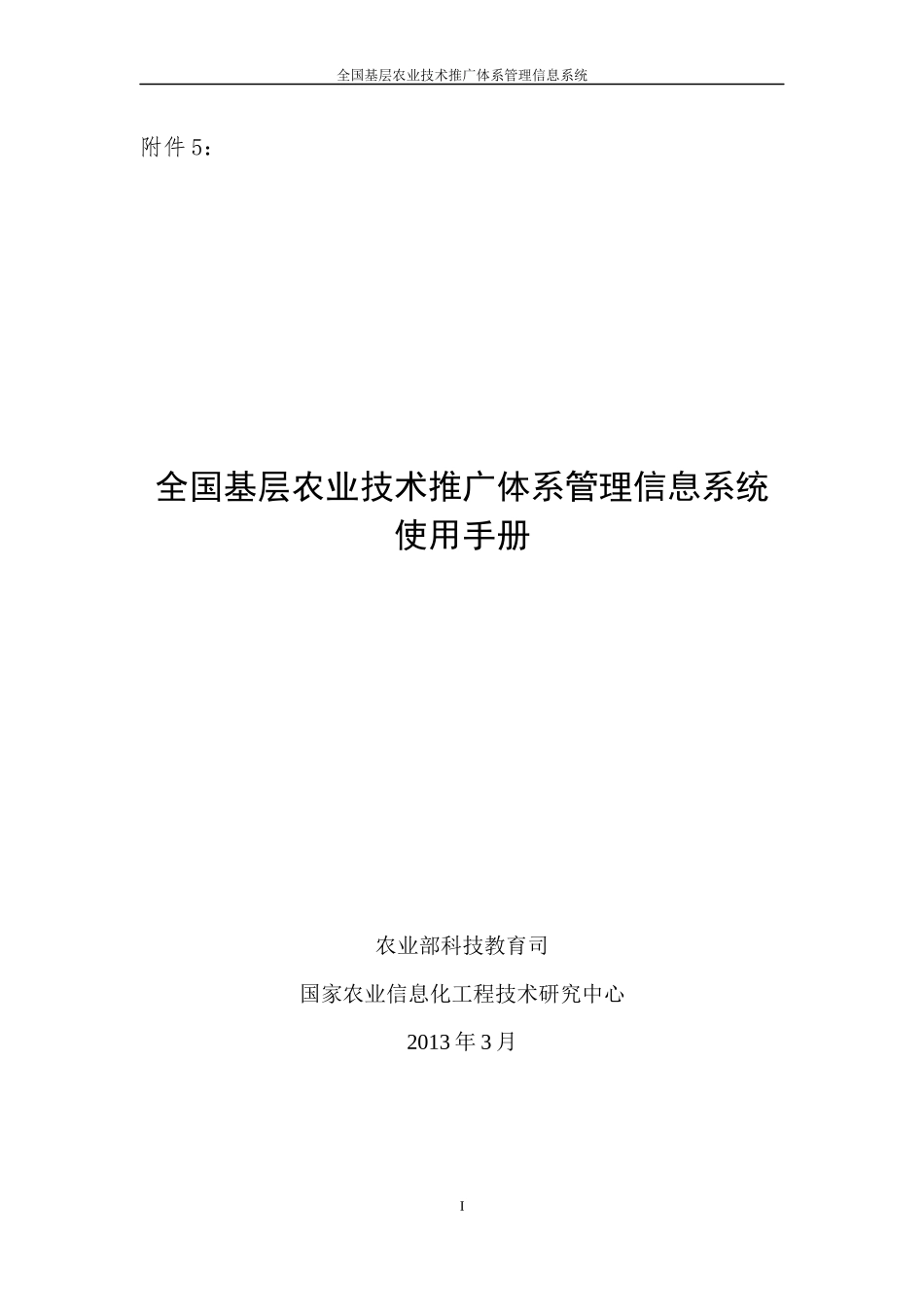 全国基层农业技术推广体系管理信息系统

附件 5：

全国基层农业技术推广体系管理信息系统
使用手册

农业部科技教育司

国家农业信息化工程技术研究中心

2013 年 3 月

I